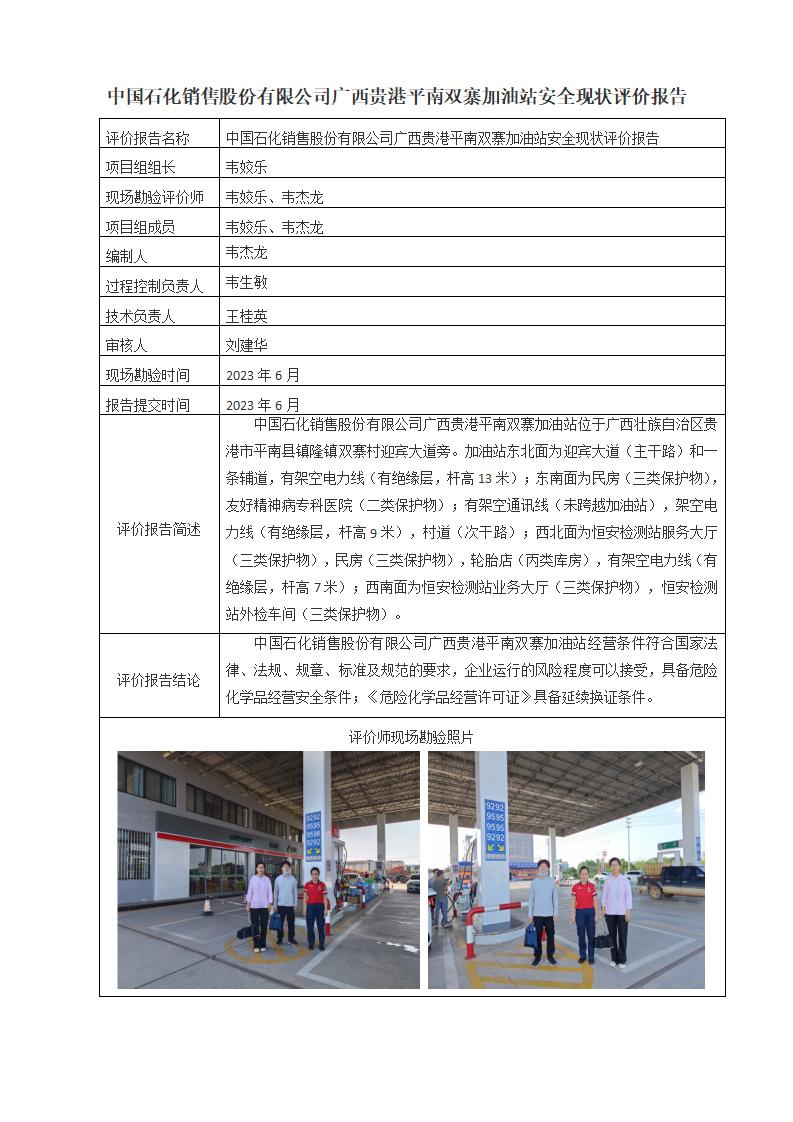 中国石化销售股份有限公司广西贵港平南双寨加油站安全现状评价报告

| 评价报告名称 | 中国石化销售股份有限公司广西贵港平南双寨加油站安全现状评价报告 |
|---|---|
| 项目组组长 | 韦姣乐 |
| 现场勘验评价师 | 韦姣乐、韦杰龙 |
| 项目组成员 | 韦姣乐、韦杰龙 |
| 编制人 | 韦杰龙 |
| 过程控制负责人 | 韦生敏 |
| 技术负责人 | 王桂英 |
| 审核人 | 刘建华 |
| 现场勘验时间 | 2023 年 6 月 |
| 报告提交时间 | 2023 年 6 月 |
| 评价报告简述 | 中国石化销售股份有限公司广西贵港平南双寨加油站位于广西壮族自治区贵港市平南县镇隆镇双寨村迎宾大道旁。加油站东北面为迎宾大道（主干路）和一条辅道，有架空电力线（有绝缘层，杆高 13 米）；东南面为民房（三类保护物），友好精神病专科医院（二类保护物）；有架空通讯线（未跨越加油站），架空电力线（有绝缘层，杆高 9 米），村道（次干路）；西北面为恒安检测站服务大厅（三类保护物），民房（三类保护物），轮胎店（丙类库房），有架空电力线（有绝缘层，杆高 7 米）；西南面为恒安检测站业务大厅（三类保护物），恒安检测站外检车间（三类保护物）。 |
| 评价报告结论 | 中国石化销售股份有限公司广西贵港平南双寨加油站经营条件符合国家法律、法规、规章、标准及规范的要求，企业运行的风险程度可以接受，具备危险化学品经营安全条件；《危险化学品经营许可证》具备延续换证条件。 |

评价师现场勘验照片

9292
9595
9596
9292

9292
9595
9595
9292